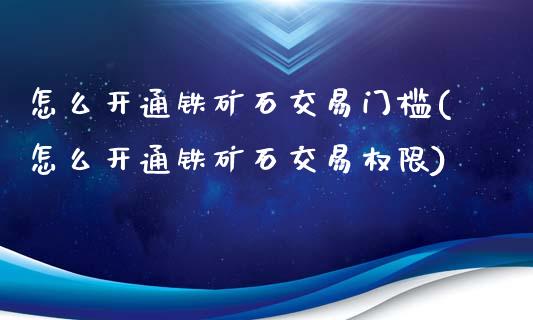 怎么开通铁矿石交易门槛(怎么开通铁矿石交易权限)